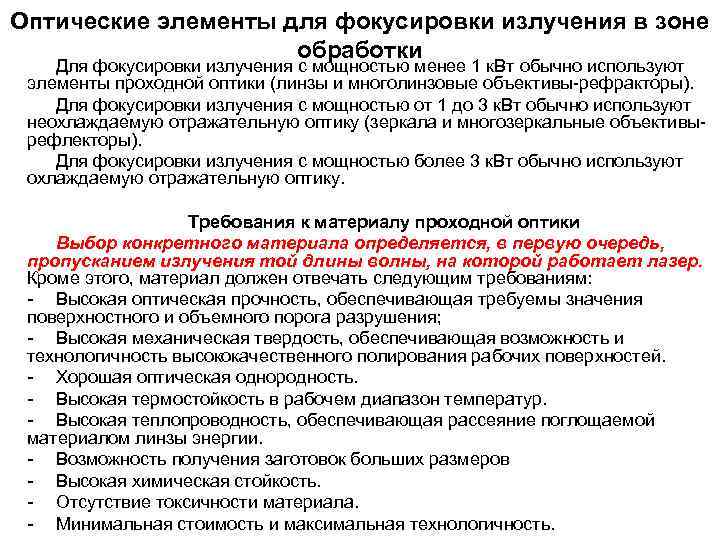 Оптические элементы для фокусировки излучения в зоне обработки

Для фокусировки излучения с мощностью менее 1 кВт обычно используют элементы проходной оптики (линзы и многолинзовые объективы-рефракторы).

Для фокусировки излучения с мощностью от 1 до 3 кВт обычно используют неохлаждаемую отражательную оптику (зеркала и многозеркальные объективы-рефлекторы).

Для фокусировки излучения с мощностью более 3 кВт обычно используют охлаждаемую отражательную оптику.

Требования к материалу проходной оптики

Выбор конкретного материала определяется, в первую очередь, пропусканием излучения той длины волны, на которой работает лазер. Кроме этого, материал должен отвечать следующим требованиям:
- Высокая оптическая прочность, обеспечивающая требуемы значения поверхностного и объемного порога разрушения;
- Высокая механическая твердость, обеспечивающая возможность и технологичность высококачественного полирования рабочих поверхностей.
- Хорошая оптическая однородность.
- Высокая термостойкость в рабочем диапазон температур.
- Высокая теплопроводность, обеспечивающая рассеяние поглощаемой материалом линзы энергии.
- Возможность получения заготовок больших размеров
- Высокая химическая стойкость.
- Отсутствие токсичности материала.
- Минимальная стоимость и максимальная технологичность.